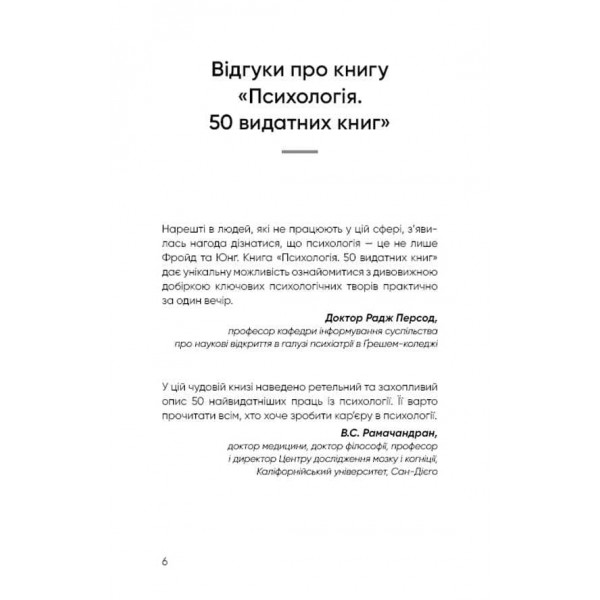 Відгуки про книгу «Психологія. 50 видатних книг»

Нарешті в людей, які не працюють у цій сфері, з'явилась нагода дізнатися, що психологія — це не лише Фройд та Юнг. Книга «Психологія. 50 видатних книг» дає унікальну можливість ознайомитися з дивовижною добіркою ключових психологічних творів практично за один вечір.

Доктор Радж Персод,
професор кафедри інформування суспільства про наукові відкриття в галузі психіатрії в Ґрешем-коледжі

У цій чудовій книзі наведено ретельний та захопливий опис 50 найвидатніших праць із психології. Її варто прочитати всім, хто хоче зробити кар'єру в психології.

В.С. Рамачандран,
доктор медицини, доктор філософії, професор і директор Центру дослідження мозку і когніції, Каліфорнійський університет, Сан-Дієго

6